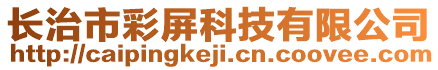 长治市彩屏科技有限公司
http://caipingkeji.cn.coovee.com